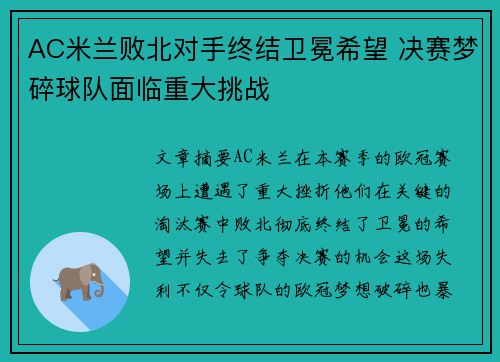 AC米兰败北对手终结卫冕希望 决赛梦碎球队面临重大挑战

文章摘要AC米兰在本赛季的欧冠赛场上遭遇了重大挫折他们在关键的淘汰赛中败北彻底终结了卫冕的希望并失去了争夺决赛的机会这场失利不仅令球队的欧冠梦想破碎也暴